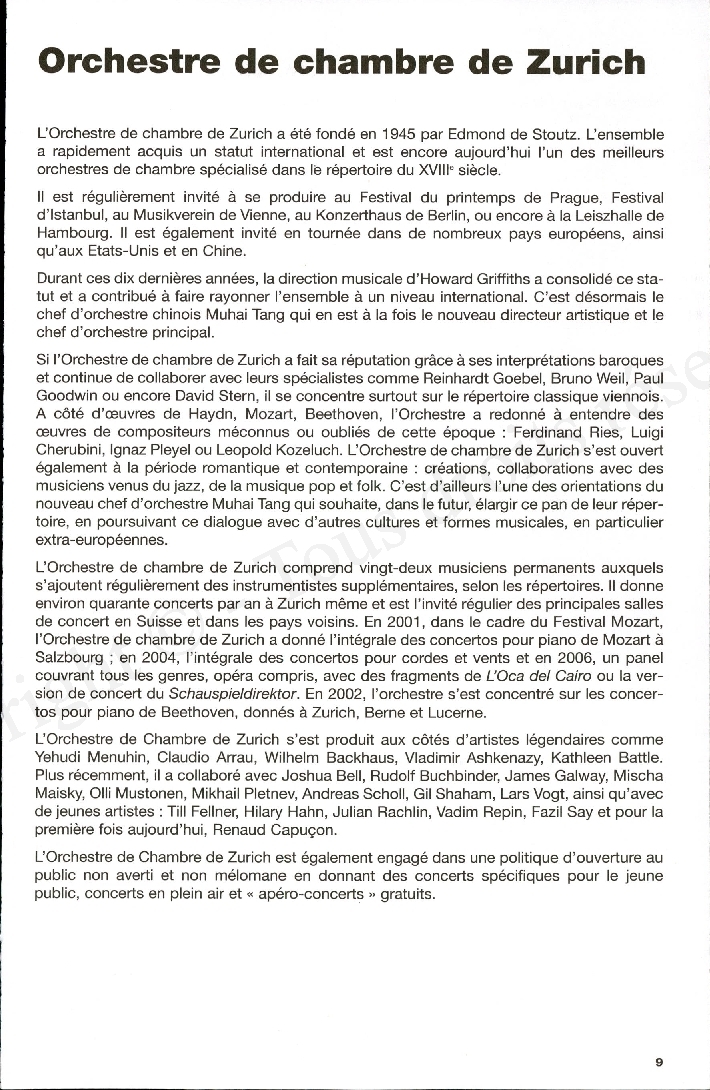 Orchestre de chambre de Zurich

L'Orchestre de chambre de Zurich a été fondé en 1945 par Edmond de Stoutz. L'ensemble a rapidement acquis un statut international et est encore aujourd'hui l'un des meilleurs orchestres de chambre spécialisé dans le répertoire du XVIII$^e$ siècle.

Il est régulièrement invité à se produire au Festival du printemps de Prague, Festival d'Istanbul, au Musikverein de Vienne, au Konzerthaus de Berlin, ou encore à la Leiszhalle de Hambourg. Il est également invité en tournée dans de nombreux pays européens, ainsi qu'aux Etats-Unis et en Chine.

Durant ces dix dernières années, la direction musicale d'Howard Griffiths a consolidé ce statut et a contribué à faire rayonner l'ensemble à un niveau international. C'est désormais le chef d'orchestre chinois Muhai Tang qui en est à la fois le nouveau directeur artistique et le chef d'orchestre principal.

Si l'Orchestre de chambre de Zurich a fait sa réputation grâce à ses interprétations baroques et continue de collaborer avec leurs spécialistes comme Reinhardt Goebel, Bruno Weil, Paul Goodwin ou encore David Stern, il se concentre surtout sur le répertoire classique viennois. A côté d'œuvres de Haydn, Mozart, Beethoven, l'Orchestre a redonné à entendre des œuvres de compositeurs méconnus ou oubliés de cette époque : Ferdinand Ries, Luigi Cherubini, Ignaz Pleyel ou Leopold Kozeluch. L'Orchestre de chambre de Zurich s'est ouvert également à la période romantique et contemporaine : créations, collaborations avec des musiciens venus du jazz, de la musique pop et folk. C'est d'ailleurs l'une des orientations du nouveau chef d'orchestre Muhai Tang qui souhaite, dans le futur, élargir ce pan de leur répertoire, en poursuivant ce dialogue avec d'autres cultures et formes musicales, en particulier extra-européennes.

L'Orchestre de chambre de Zurich comprend vingt-deux musiciens permanents auxquels s'ajoutent régulièrement des instrumentistes supplémentaires, selon les répertoires. Il donne environ quarante concerts par an à Zurich même et est l'invité régulier des principales salles de concert en Suisse et dans les pays voisins. En 2001, dans le cadre du Festival Mozart, l'Orchestre de chambre de Zurich a donné l'intégrale des concertos pour piano de Mozart à Salzbourg ; en 2004, l'intégrale des concertos pour cordes et vents et en 2006, un panel couvrant tous les genres, opéra compris, avec des fragments de L'Oca del Cairo ou la version de concert du Schauspieldirektor. En 2002, l'orchestre s'est concentré sur les concertos pour piano de Beethoven, donnés à Zurich, Berne et Lucerne.

L'Orchestre de Chambre de Zurich s'est produit aux côtés d'artistes légendaires comme Yehudi Menuhin, Claudio Arrau, Wilhelm Backhaus, Vladimir Ashkenazy, Kathleen Battle. Plus récemment, il a collaboré avec Joshua Bell, Rudolf Buchbinder, James Galway, Mischa Maisky, Olli Mustonen, Mikhail Pletnev, Andreas Scholl, Gil Shaham, Lars Vogt, ainsi qu'avec de jeunes artistes : Till Fellner, Hilary Hahn, Julian Rachlin, Vadim Repin, Fazil Say et pour la première fois aujourd'hui, Renaud Capuçon.

L'Orchestre de Chambre de Zurich est également engagé dans une politique d'ouverture au public non averti et non mélomane en donnant des concerts spécifiques pour le jeune public, concerts en plein air et « apéro-concerts » gratuits.

9